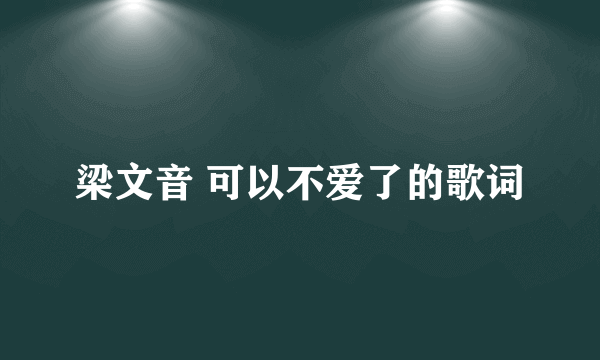 梁文音 可以不爱了的歌词